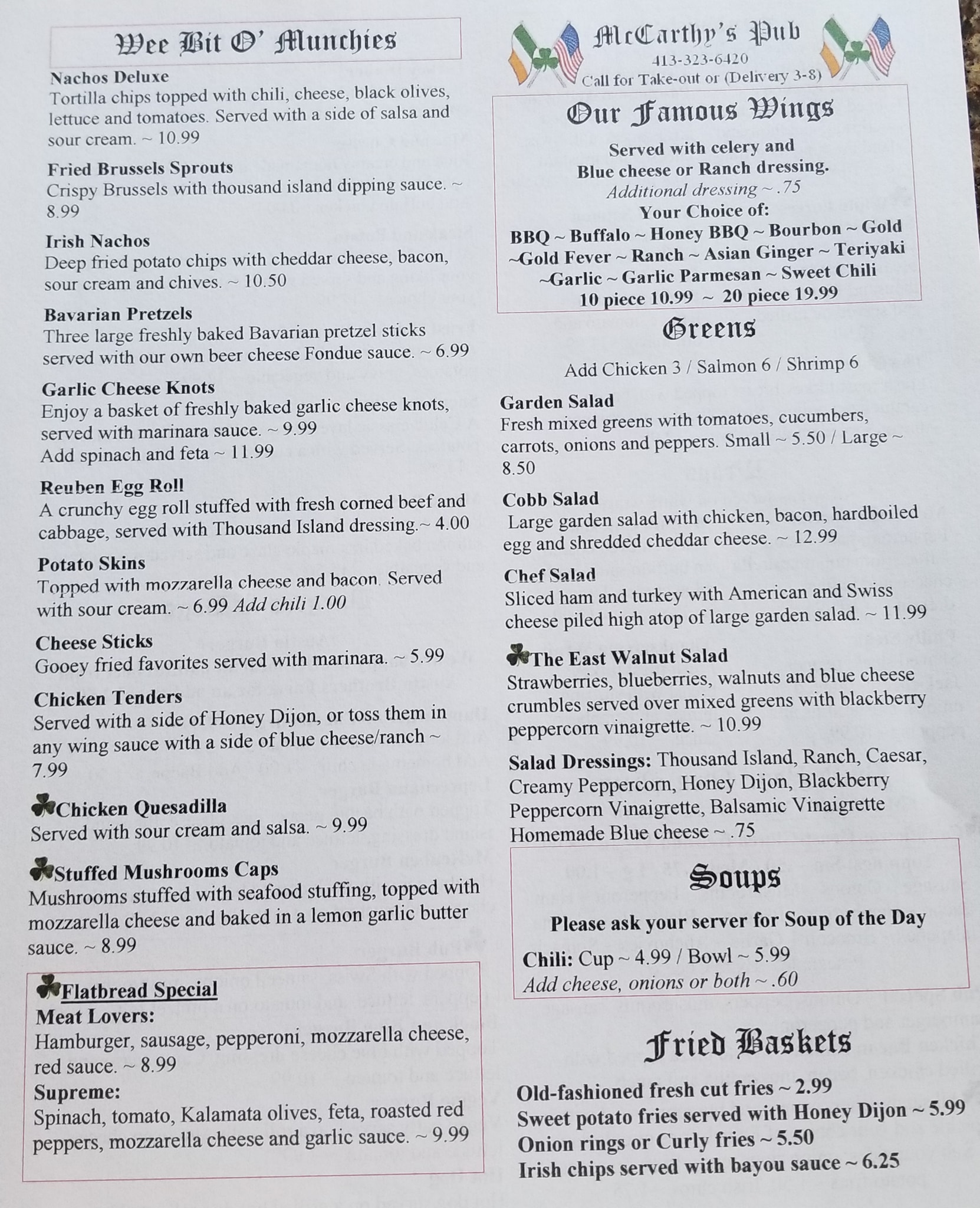 Wee Bit O' Munchies

Nachos Deluxe
Tortilla chips topped with chili, cheese, black olives, lettuce and tomatoes. Served with a side of salsa and sour cream. ~ 10.99

Fried Brussels Sprouts
Crispy Brussels with thousand island dipping sauce. ~ 8.99

Irish Nachos
Deep fried potato chips with cheddar cheese, bacon, sour cream and chives. ~ 10.50

Bavarian Pretzels
Three large freshly baked Bavarian pretzel sticks served with our own beer cheese Fondue sauce. ~ 6.99

Garlic Cheese Knots
Enjoy a basket of freshly baked garlic cheese knots, served with marinara sauce. ~ 9.99
Add spinach and feta ~ 11.99

Reuben Egg Roll
A crunchy egg roll stuffed with fresh corned beef and cabbage, served with Thousand Island dressing.~ 4.00

Potato Skins
Topped with mozzarella cheese and bacon. Served with sour cream. ~ 6.99 Add chili 1.00

Cheese Sticks
Gooey fried favorites served with marinara. ~ 5.99

Chicken Tenders
Served with a side of Honey Dijon, or toss them in any wing sauce with a side of blue cheese/ranch ~ 7.99

Chicken Quesadilla
Served with sour cream and salsa. ~ 9.99

Stuffed Mushrooms Caps
Mushrooms stuffed with seafood stuffing, topped with mozzarella cheese and baked in a lemon garlic butter sauce. ~ 8.99

Flatbread Special
Meat Lovers:
Hamburger, sausage, pepperoni, mozzarella cheese, red sauce. ~ 8.99
Supreme:
Spinach, tomato, Kalamata olives, feta, roasted red peppers, mozzarella cheese and garlic sauce. ~ 9.99

McCarthy's Pub
413-323-6420
Call for Take-out or (Delivery 3-8)

Our Famous Wings
Served with celery and Blue cheese or Ranch dressing.
Additional dressing ~ .75
Your Choice of:
BBQ ~ Buffalo ~ Honey BBQ ~ Bourbon ~ Gold ~Gold Fever ~ Ranch ~ Asian Ginger ~ Teriyaki ~Garlic ~ Garlic Parmesan ~ Sweet Chili
10 piece 10.99 ~ 20 piece 19.99

Greens
Add Chicken 3 / Salmon 6 / Shrimp 6

Garden Salad
Fresh mixed greens with tomatoes, cucumbers, carrots, onions and peppers. Small ~ 5.50 / Large ~ 8.50

Cobb Salad
Large garden salad with chicken, bacon, hardboiled egg and shredded cheddar cheese. ~ 12.99

Chef Salad
Sliced ham and turkey with American and Swiss cheese piled high atop of large garden salad. ~ 11.99

The East Walnut Salad
Strawberries, blueberries, walnuts and blue cheese crumbles served over mixed greens with blackberry peppercorn vinaigrette. ~ 10.99

Salad Dressings: Thousand Island, Ranch, Caesar, Creamy Peppercorn, Honey Dijon, Blackberry Peppercorn Vinaigrette, Balsamic Vinaigrette
Homemade Blue cheese ~ .75

Soups
Please ask your server for Soup of the Day
Chili: Cup ~ 4.99 / Bowl ~ 5.99
Add cheese, onions or both ~ .60

Fried Baskets
Old-fashioned fresh cut fries ~ 2.99
Sweet potato fries served with Honey Dijon ~ 5.99
Onion rings or Curly fries ~ 5.50
Irish chips served with bayou sauce ~ 6.25